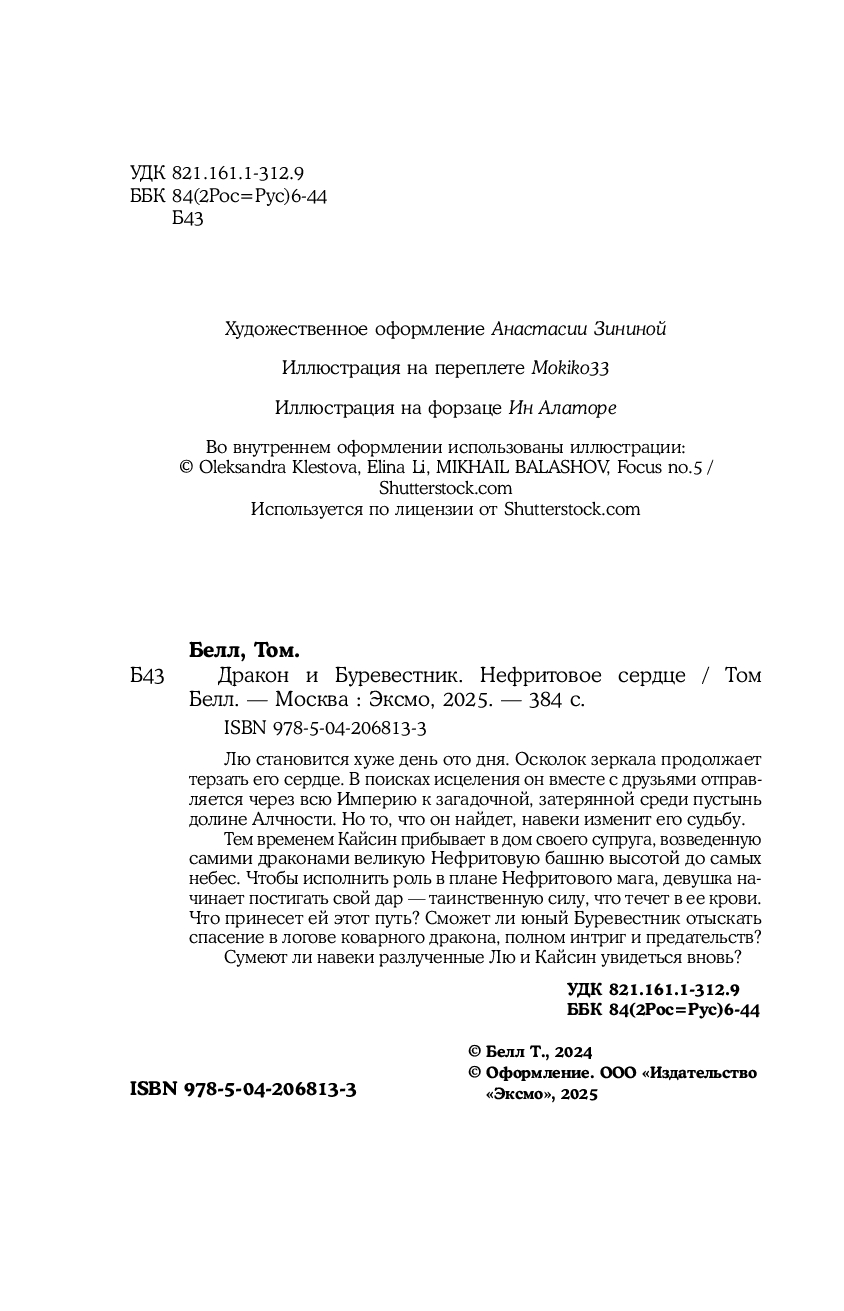 УДК 821.161.1-312.9
ББК 84(2Рос=Рус)6-44
Б43

Художественное оформление Анастасии Зининой

Иллюстрация на переплете Mokiko33

Иллюстрация на форзаце Ин Алаторе

Во внутреннем оформлении использованы иллюстрации:
© Oleksandra Klestova, Elina Li, MIKHAIL BALASHOV, Focus no.5 / Shutterstock.com
Используется по лицензии от Shutterstock.com

Белл, Том.

Б43 Дракон и Буревестник. Нефритовое сердце / Том Белл. — Москва : Эксмо, 2025. — 384 с.

ISBN 978-5-04-206813-3

Лю становится хуже день ото дня. Осколок зеркала продолжает терзать его сердце. В поисках исцеления он вместе с друзьями отправляется через всю Империю к загадочной, затерянной среди пустынь долине Алчности. Но то, что он найдет, навеки изменит его судьбу.

Тем временем Кайсин прибывает в дом своего супруга, возведенную самими драконами великую Нефритовую башню высотой до самых небес. Чтобы исполнить роль в плане Нефритового мага, девушка начинает постигать свой дар — таинственную силу, что течет в ее крови. Что принесет ей этот путь? Сможет ли юный Буревестник отыскать спасение в логове коварного дракона, полном интриг и предательств?

Сумеют ли навеки разлученные Лю и Кайсин увидеться вновь?

УДК 821.161.1-312.9
ББК 84(2Рос=Рус)6-44

© Белл Т., 2024
© Оформление. ООО «Издательство «Эксмо», 2025

ISBN 978-5-04-206813-3